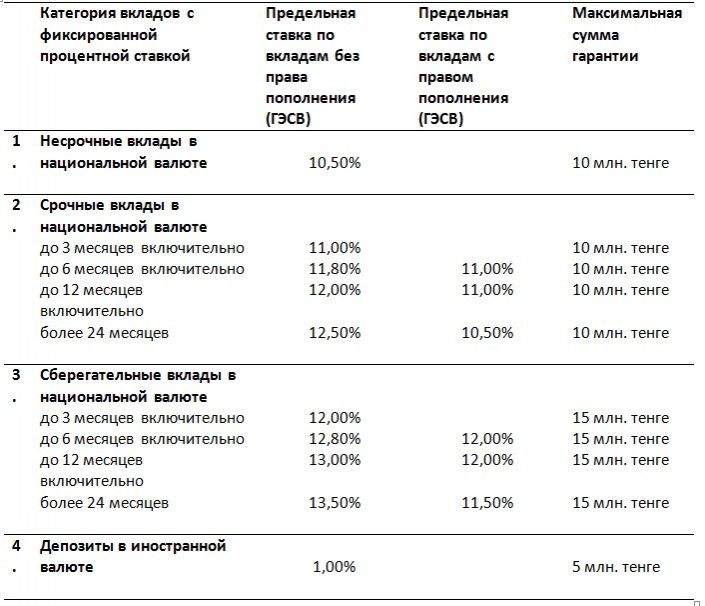 |  | Категория вкладов с фиксированной процентной ставкой | Предельная ставка по вкладам без права пополнения (ГЭСВ) | Предельная ставка по вкладам с правом пополнения (ГЭСВ) | Максимальная сумма гарантии |
|---|---|---|---|---|
| 1. | Несрочные вклады в национальной валюте | 10,50% |  | 10 млн. тенге |
| 2. | Срочные вклады в национальной валюте |  |  |  |
|  | до 3 месяцев включительно | 11,00% |  | 10 млн. тенге |
|  | до 6 месяцев включительно | 11,80% | 11,00% | 10 млн. тенге |
|  | до 12 месяцев включительно | 12,00% | 11,00% | 10 млн. тенге |
|  | более 24 месяцев | 12,50% | 10,50% | 10 млн. тенге |
| 3. | Сберегательные вклады в национальной валюте |  |  |  |
|  | до 3 месяцев включительно | 12,00% |  | 15 млн. тенге |
|  | до 6 месяцев включительно | 12,80% | 12,00% | 15 млн. тенге |
|  | до 12 месяцев включительно | 13,00% | 12,00% | 15 млн. тенге |
|  | более 24 месяцев | 13,50% | 11,50% | 15 млн. тенге |
| 4. | Депозиты в иностранной валюте | 1,00% |  | 5 млн. тенге |